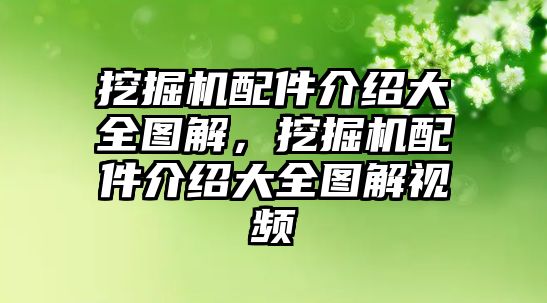 挖掘机配件介绍大全图解，挖掘机配件介绍大全图解视频